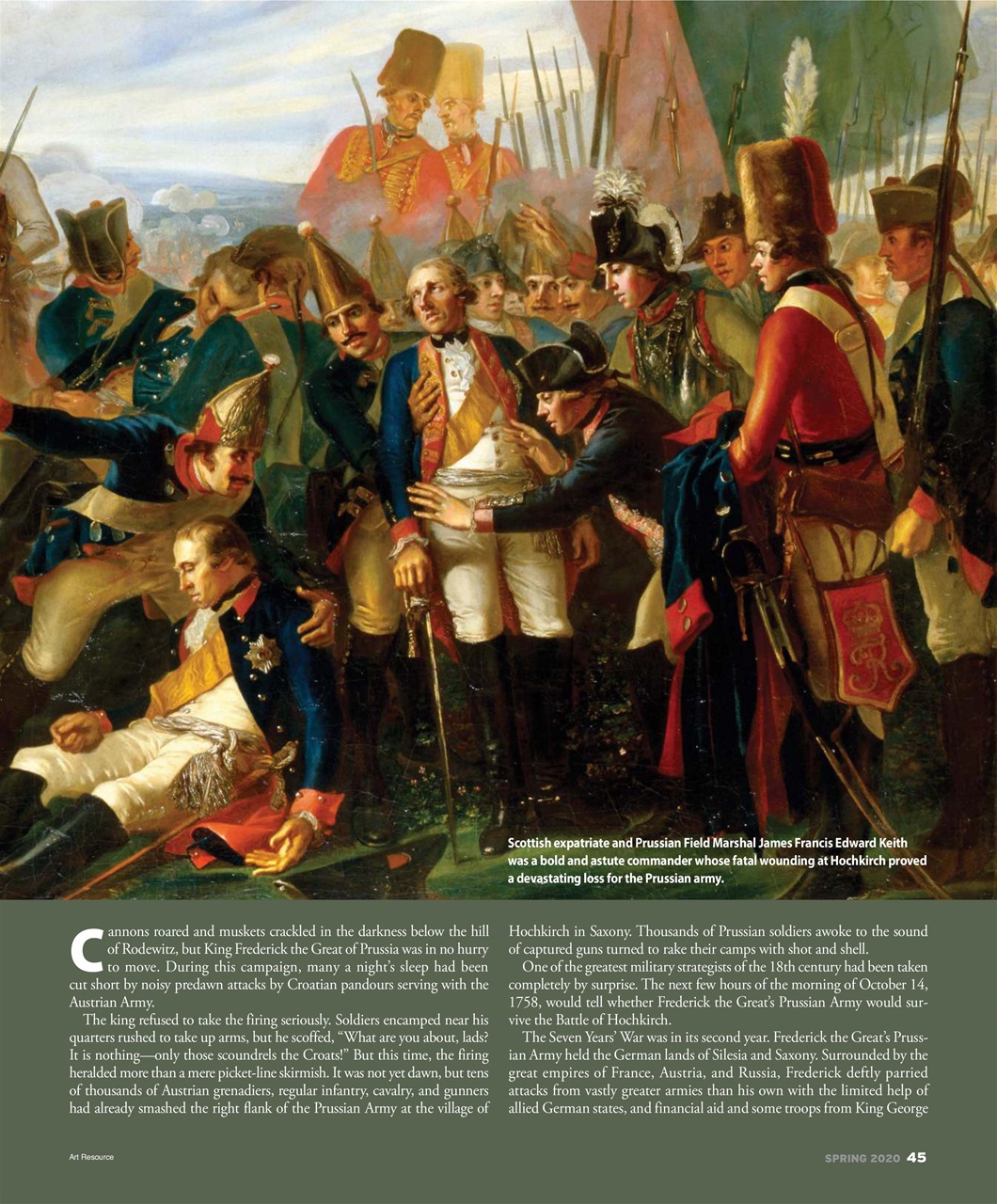 Scottish expatriate and Prussian Field Marshal James Francis Edward Keith was a bold and astute commander whose fatal wounding at Hochkirch proved a devastating loss for the Prussian army.

Cannons roared and muskets crackled in the darkness below the hill of Rodewitz, but King Frederick the Great of Prussia was in no hurry to move. During this campaign, many a night's sleep had been cut short by noisy predawn attacks by Croatian pandours serving with the Austrian Army.

The king refused to take the firing seriously. Soldiers encamped near his quarters rushed to take up arms, but he scoffed, "What are you about, lads? It is nothing—only those scoundrels the Croats!" But this time, the firing heralded more than a mere picket-line skirmish. It was not yet dawn, but tens of thousands of Austrian grenadiers, regular infantry, cavalry, and gunners had already smashed the right flank of the Prussian Army at the village of Hochkirch in Saxony. Thousands of Prussian soldiers awoke to the sound of captured guns turned to rake their camps with shot and shell.

One of the greatest military strategists of the 18th century had been taken completely by surprise. The next few hours of the morning of October 14, 1758, would tell whether Frederick the Great's Prussian Army would survive the Battle of Hochkirch.

The Seven Years' War was in its second year. Frederick the Great's Prussian Army held the German lands of Silesia and Saxony. Surrounded by the great empires of France, Austria, and Russia, Frederick deftly parried attacks from vastly greater armies than his own with the limited help of allied German states, and financial aid and some troops from King George

Art Resource

SPRING 2020 45